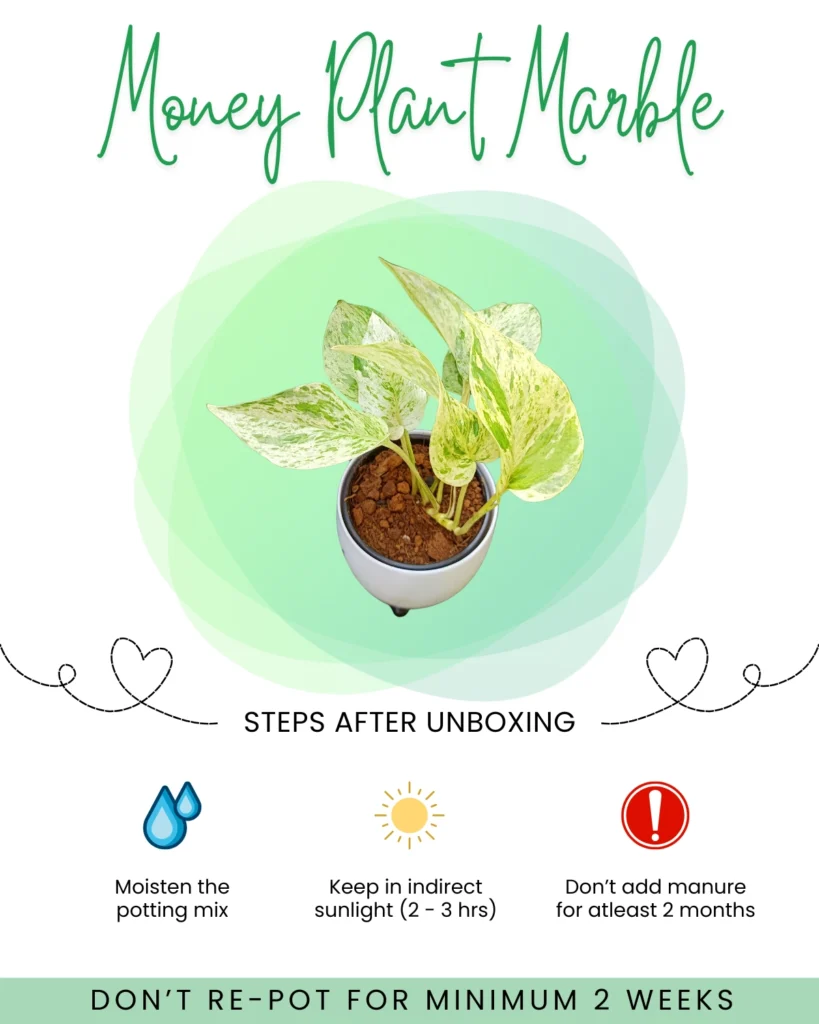 Money Plant Marble

STEPS AFTER UNBOXING

Moisten the potting mix

Keep in indirect sunlight (2 - 3 hrs)

Don't add manure for atleast 2 months

DON'T RE-POT FOR MINIMUM 2 WEEKS